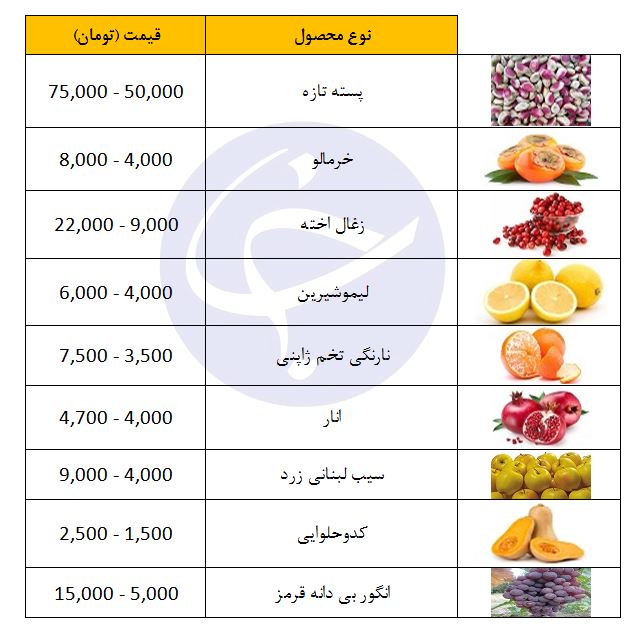 | نوع محصول | قیمت (تومان) |
|---|---|
| پسته تازه | 75,000 - 50,000 |
| خرمالو | 8,000 - 4,000 |
| زغال اخته | 22,000 - 9,000 |
| لیموشیرین | 6,000 - 4,000 |
| نارنگی تخم ژاپنی | 7,500 - 3,500 |
| انار | 4,700 - 4,000 |
| سیب لبنانی زرد | 9,000 - 4,000 |
| کدوحلوایی | 2,500 - 1,500 |
| انگور بی دانه قرمز | 15,000 - 5,000 |